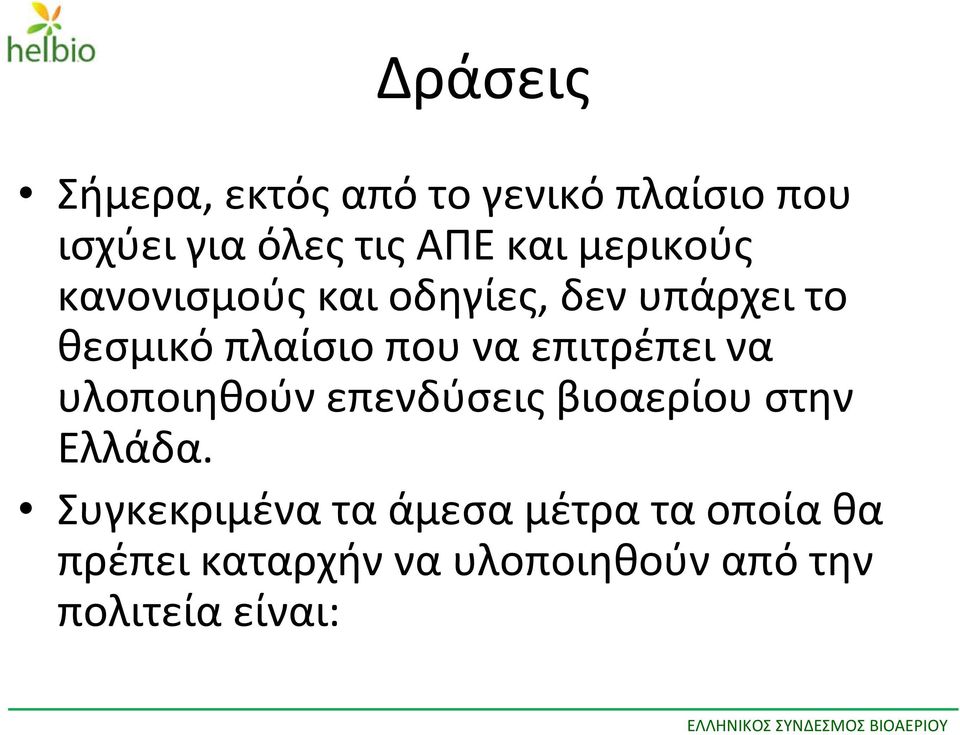 helbio

Δράσεις

• Σήμερα, εκτός από το γενικό πλαίσιο που ισχύει για όλες τις ΑΠΕ και μερικούς κανονισμούς και οδηγίες, δεν υπάρχει το θεσμικό πλαίσιο που να επιτρέπει να υλοποιηθούν επενδύσεις βιοαερίου στην Ελλάδα.

• Συγκεκριμένα τα άμεσα μέτρα τα οποία θα πρέπει καταρχήν να υλοποιηθούν από την πολιτεία είναι:

ΕΛΛΗΝΙΚΟΣ ΣΥΝΔΕΣΜΟΣ ΒΙΟΑΕΡΙΟΥ